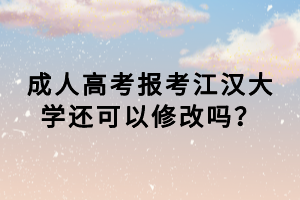 成人高考报考江汉大学还可以修改吗？